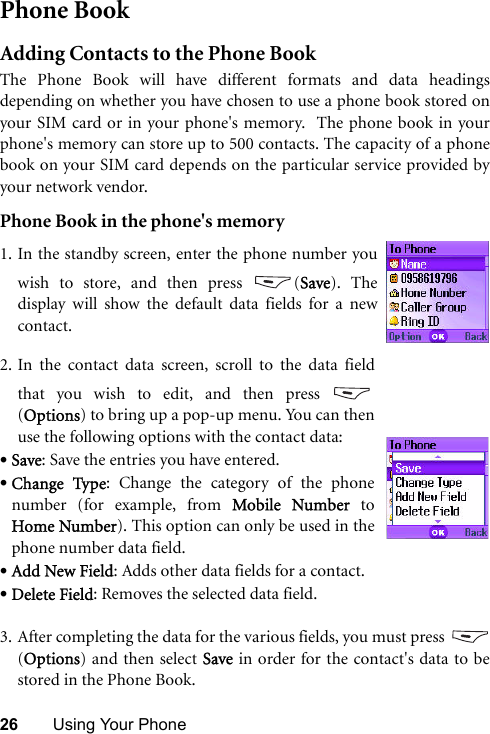 Phone Book

Adding Contacts to the Phone Book

The Phone Book will have different formats and data headings depending on whether you have chosen to use a phone book stored on your SIM card or in your phone's memory. The phone book in your phone's memory can store up to 500 contacts. The capacity of a phone book on your SIM card depends on the particular service provided by your network vendor.

Phone Book in the phone's memory

1. In the standby screen, enter the phone number you wish to store, and then press (Save). The display will show the default data fields for a new contact.

To Phone
Name
0958619796
Home Number
Caller Group
Ring ID
Option OK Back

2. In the contact data screen, scroll to the data field that you wish to edit, and then press (Options) to bring up a pop-up menu. You can then use the following options with the contact data:

• Save: Save the entries you have entered.

• Change Type: Change the category of the phone number (for example, from Mobile Number to Home Number). This option can only be used in the phone number data field.

• Add New Field: Adds other data fields for a contact.

• Delete Field: Removes the selected data field.

To Phone
Save
Change Type
Add New Field
Delete Field
OK Back

3. After completing the data for the various fields, you must press (Options) and then select Save in order for the contact's data to be stored in the Phone Book.

26 Using Your Phone